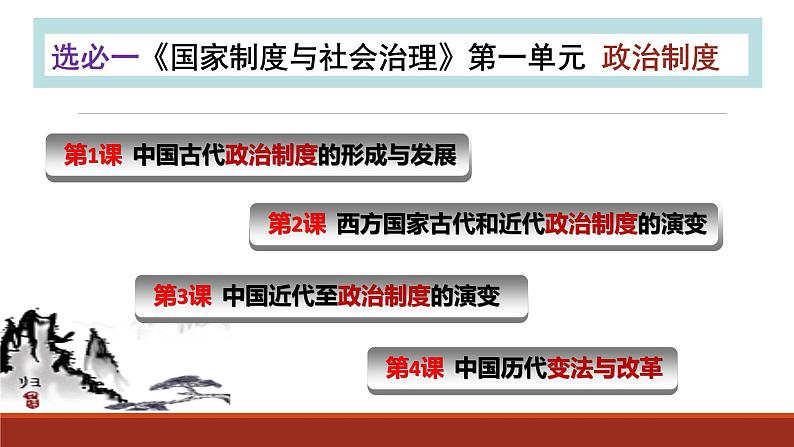 选必一《国家制度与社会治理》第一单元 政治制度

第1课 中国古代政治制度的形成与发展

第2课 西方国家古代和近代政治制度的演变

第3课 中国近代至政治制度的演变

第4课 中国历代变法与改革